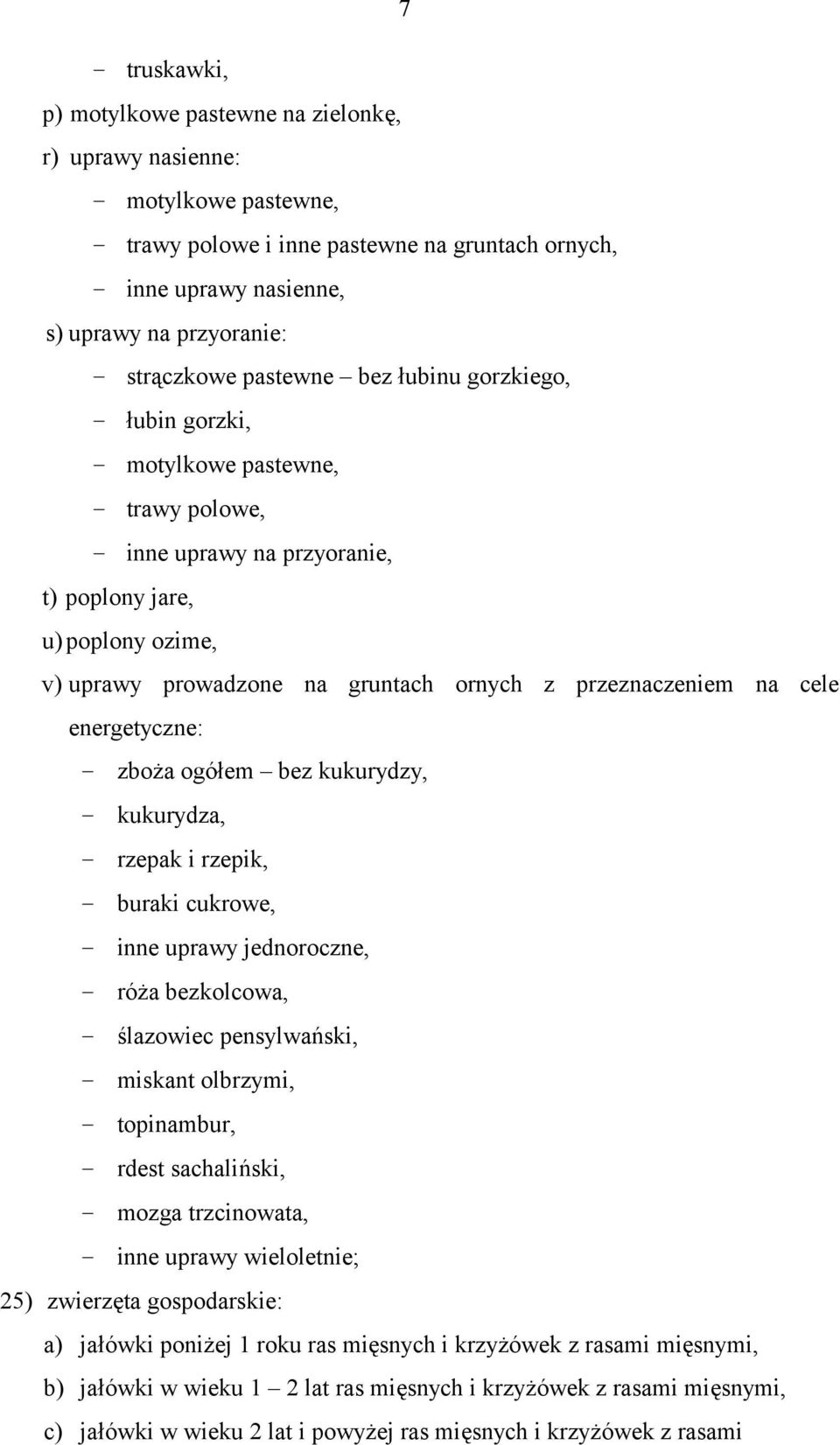 7

- truskawki,

p) motylkowe pastewne na zielonkę,

r) uprawy nasienne:

- motylkowe pastewne,
- trawy polowe i inne pastewne na gruntach ornych,
- inne uprawy nasienne,

s) uprawy na przyoranie:

- strączkowe pastewne – bez łubinu gorzkiego,
- łubin gorzki,
- motylkowe pastewne,
- trawy polowe,
- inne uprawy na przyoranie,

t) poplony jare,

u) poplony ozime,

v) uprawy prowadzone na gruntach ornych z przeznaczeniem na cele energetyczne:

- zboża ogółem – bez kukurydzy,
- kukurydza,
- rzepak i rzepik,
- buraki cukrowe,
- inne uprawy jednoroczne,
- róża bezkolcowa,
- ślazowiec pensylwański,
- miskant olbrzymi,
- topinambur,
- rdest sachaliński,
- mozga trzcinowata,
- inne uprawy wieloletnie;

25) zwierzęta gospodarskie:

a) jałówki poniżej 1 roku ras mięsnych i krzyżówek z rasami mięsnymi,

b) jałówki w wieku 1 – 2 lat ras mięsnych i krzyżówek z rasami mięsnymi,

c) jałówki w wieku 2 lat i powyżej ras mięsnych i krzyżówek z rasami